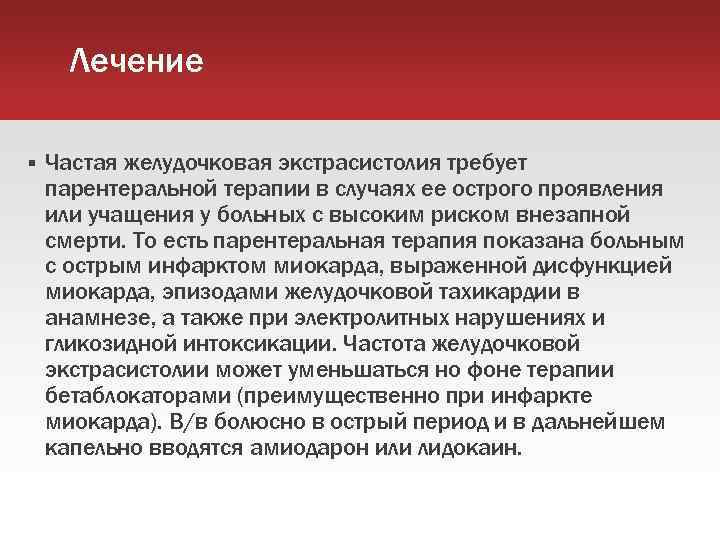 Лечение

▪ Частая желудочковая экстрасистолия требует парентеральной терапии в случаях ее острого проявления или учащения у больных с высоким риском внезапной смерти. То есть парентеральная терапия показана больным с острым инфарктом миокарда, выраженной дисфункцией миокарда, эпизодами желудочковой тахикардии в анамнезе, а также при электролитных нарушениях и гликозидной интоксикации. Частота желудочковой экстрасистолии может уменьшаться но фоне терапии бетаблокаторами (преимущественно при инфаркте миокарда). В/в болюсно в острый период и в дальнейшем капельно вводятся амиодарон или лидокаин.